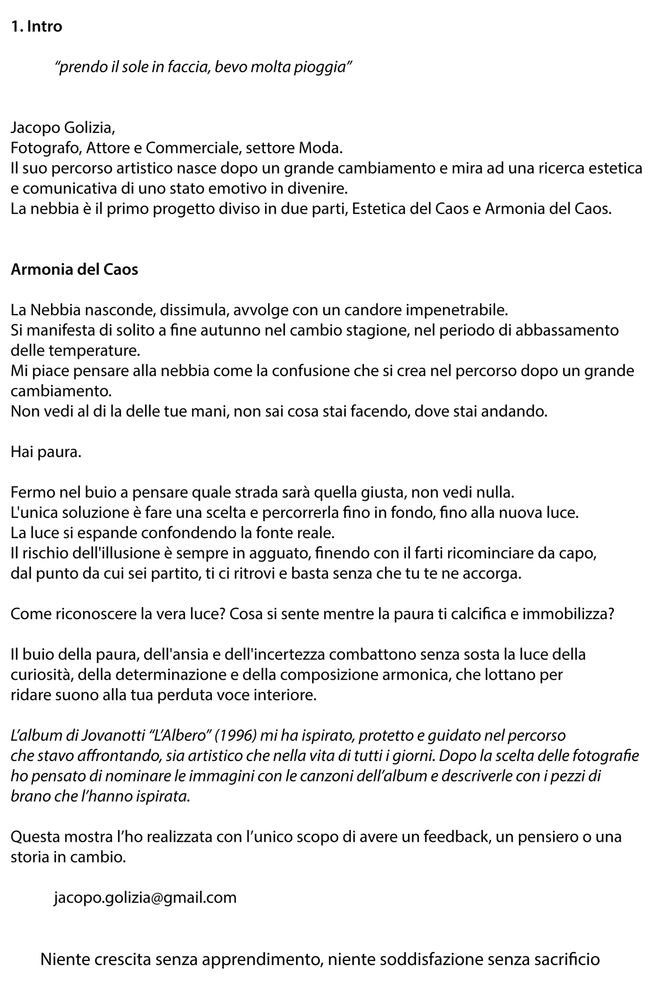 1. Intro

"prendo il sole in faccia, bevo molta pioggia"

Jacopo Golizia,
Fotografo, Attore e Commerciale, settore Moda.
Il suo percorso artistico nasce dopo un grande cambiamento e mira ad una ricerca estetica e comunicativa di uno stato emotivo in divenire.
La nebbia è il primo progetto diviso in due parti, Estetica del Caos e Armonia del Caos.

Armonia del Caos

La Nebbia nasconde, dissimula, avvolge con un candore impenetrabile.
Si manifesta di solito a fine autunno nel cambio stagione, nel periodo di abbassamento delle temperature.
Mi piace pensare alla nebbia come la confusione che si crea nel percorso dopo un grande cambiamento.
Non vedi al di la delle tue mani, non sai cosa stai facendo, dove stai andando.

Hai paura.

Fermo nel buio a pensare quale strada sarà quella giusta, non vedi nulla.
L'unica soluzione è fare una scelta e percorrerla fino in fondo, fino alla nuova luce.
La luce si espande confondendo la fonte reale.
Il rischio dell'illusione è sempre in agguato, finendo con il farti ricominciare da capo, dal punto da cui sei partito, ti ci ritrovi e basta senza che tu te ne accorga.

Come riconoscere la vera luce? Cosa si sente mentre la paura ti calcifica e immobilizza?

Il buio della paura, dell'ansia e dell'incertezza combattono senza sosta la luce della curiosità, della determinazione e della composizione armonica, che lottano per ridare suono alla tua perduta voce interiore.

L'album di Jovanotti "L'Albero" (1996) mi ha ispirato, protetto e guidato nel percorso che stavo affrontando, sia artistico che nella vita di tutti i giorni. Dopo la scelta delle fotografie ho pensato di nominare le immagini con le canzoni dell'album e descriverle con i pezzi di brano che l'hanno ispirata.

Questa mostra l'ho realizzata con l'unico scopo di avere un feedback, un pensiero o una storia in cambio.

jacopo.golizia@gmail.com

Niente crescita senza apprendimento, niente soddisfazione senza sacrificio